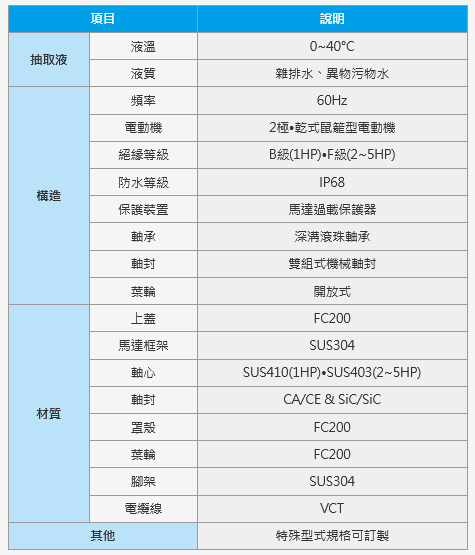 | 項目 | | 說明 |
|---|---|---|
| 抽取液 | 液溫 | 0~40°C |
| | 液質 | 雜排水、異物污物水 |
| 構造 | 頻率 | 60Hz |
| | 電動機 | 2極•乾式鼠籠型電動機 |
| | 絕緣等級 | B級(1HP)•F級(2~5HP) |
| | 防水等級 | IP68 |
| | 保護裝置 | 馬達過載保護器 |
| | 軸承 | 深溝滾珠軸承 |
| | 軸封 | 雙組式機械軸封 |
| | 葉輪 | 開放式 |
| 材質 | 上蓋 | FC200 |
| | 馬達框架 | SUS304 |
| | 軸心 | SUS410(1HP)•SUS403(2~5HP) |
| | 軸封 | CA/CE & SiC/SiC |
| | 罩殼 | FC200 |
| | 葉輪 | FC200 |
| | 腳架 | SUS304 |
| | 電纜線 | VCT |
| 其他 | | 特殊型式規格可訂製 |